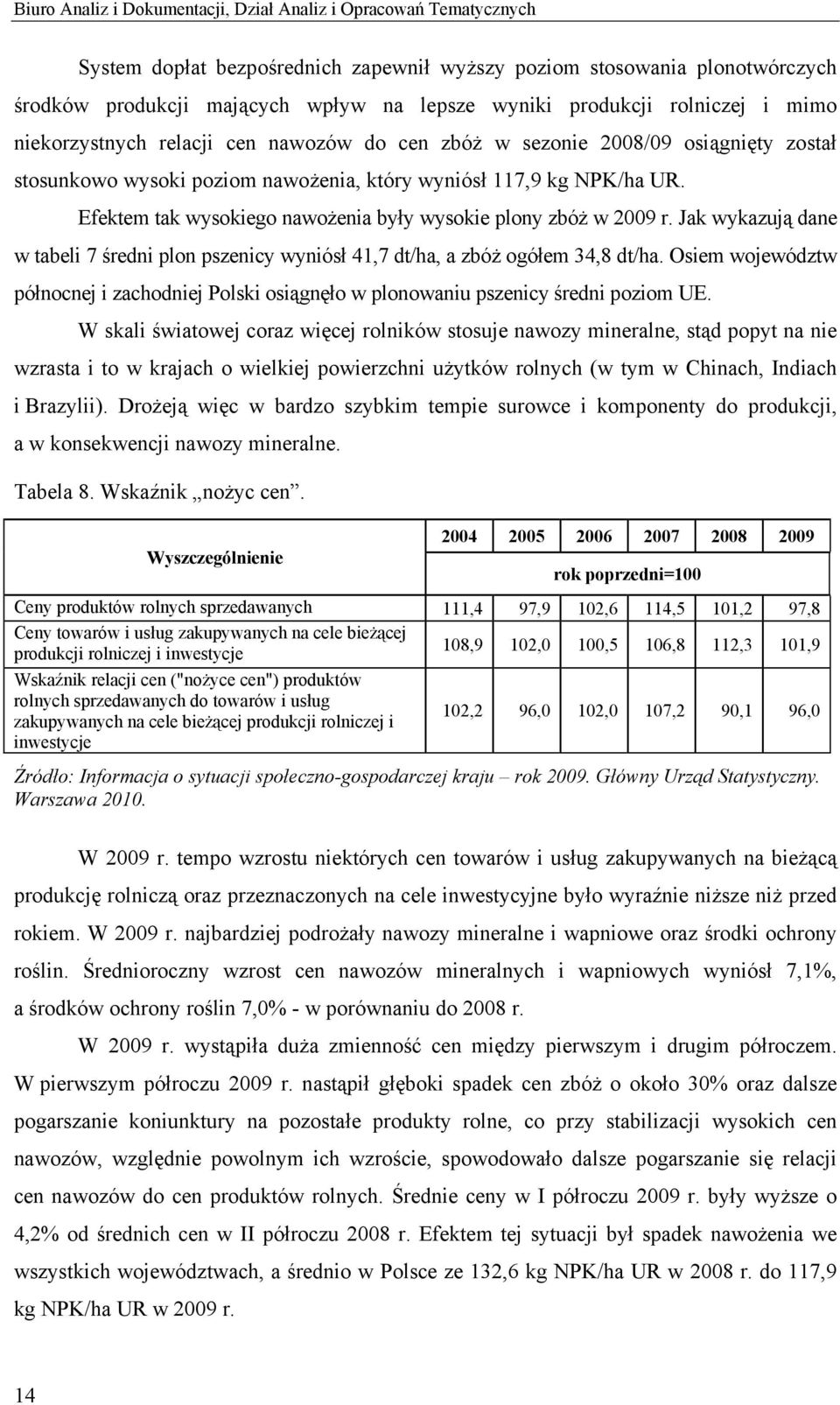 Biuro Analiz i Dokumentacji, Dział Analiz i Opracowań Tematycznych

System dopłat bezpośrednich zapewnił wyższy poziom stosowania plonotwórczych środków produkcji mających wpływ na lepsze wyniki produkcji rolniczej i mimo niekorzystnych relacji cen nawozów do cen zbóż w sezonie 2008/09 osiągnięty został stosunkowo wysoki poziom nawożenia, który wyniósł 117,9 kg NPK/ha UR.

Efektem tak wysokiego nawożenia były wysokie plony zbóż w 2009 r. Jak wykazują dane w tabeli 7 średni plon pszenicy wyniósł 41,7 dt/ha, a zbóż ogółem 34,8 dt/ha. Osiem województw północnej i zachodniej Polski osiągnęło w plonowaniu pszenicy średni poziom UE.

W skali światowej coraz więcej rolników stosuje nawozy mineralne, stąd popyt na nie wzrasta i to w krajach o wielkiej powierzchni użytków rolnych (w tym w Chinach, Indiach i Brazylii). Drożeją więc w bardzo szybkim tempie surowce i komponenty do produkcji, a w konsekwencji nawozy mineralne.

Tabela 8. Wskaźnik „nożyc cen”.

| Wyszczególnienie | 2004 | 2005 | 2006 | 2007 | 2008 | 2009 |
|---|---|---|---|---|---|---|
| | rok poprzedni=100 | | | | | |
| Ceny produktów rolnych sprzedawanych | 111,4 | 97,9 | 102,6 | 114,5 | 101,2 | 97,8 |
| Ceny towarów i usług zakupywanych na cele bieżącej produkcji rolniczej i inwestycje | 108,9 | 102,0 | 100,5 | 106,8 | 112,3 | 101,9 |
| Wskaźnik relacji cen ("nożyce cen") produktów rolnych sprzedawanych do towarów i usług zakupywanych na cele bieżącej produkcji rolniczej i inwestycje | 102,2 | 96,0 | 102,0 | 107,2 | 90,1 | 96,0 |

Źródło: Informacja o sytuacji społeczno-gospodarczej kraju – rok 2009. Główny Urząd Statystyczny. Warszawa 2010.

W 2009 r. tempo wzrostu niektórych cen towarów i usług zakupywanych na bieżącą produkcję rolniczą oraz przeznaczonych na cele inwestycyjne było wyraźnie niższe niż przed rokiem. W 2009 r. najbardziej podrożały nawozy mineralne i wapniowe oraz środki ochrony roślin. Średnioroczny wzrost cen nawozów mineralnych i wapniowych wyniósł 7,1%, a środków ochrony roślin 7,0% - w porównaniu do 2008 r.

W 2009 r. wystąpiła duża zmienność cen między pierwszym i drugim półroczem. W pierwszym półroczu 2009 r. nastąpił głęboki spadek cen zbóż o około 30% oraz dalsze pogarszanie koniunktury na pozostałe produkty rolne, co przy stabilizacji wysokich cen nawozów, względnie powolnym ich wzroście, spowodowało dalsze pogarszanie się relacji cen nawozów do cen produktów rolnych. Średnie ceny w I półroczu 2009 r. były wyższe o 4,2% od średnich cen w II półroczu 2008 r. Efektem tej sytuacji był spadek nawożenia we wszystkich województwach, a średnio w Polsce ze 132,6 kg NPK/ha UR w 2008 r. do 117,9 kg NPK/ha UR w 2009 r.

14